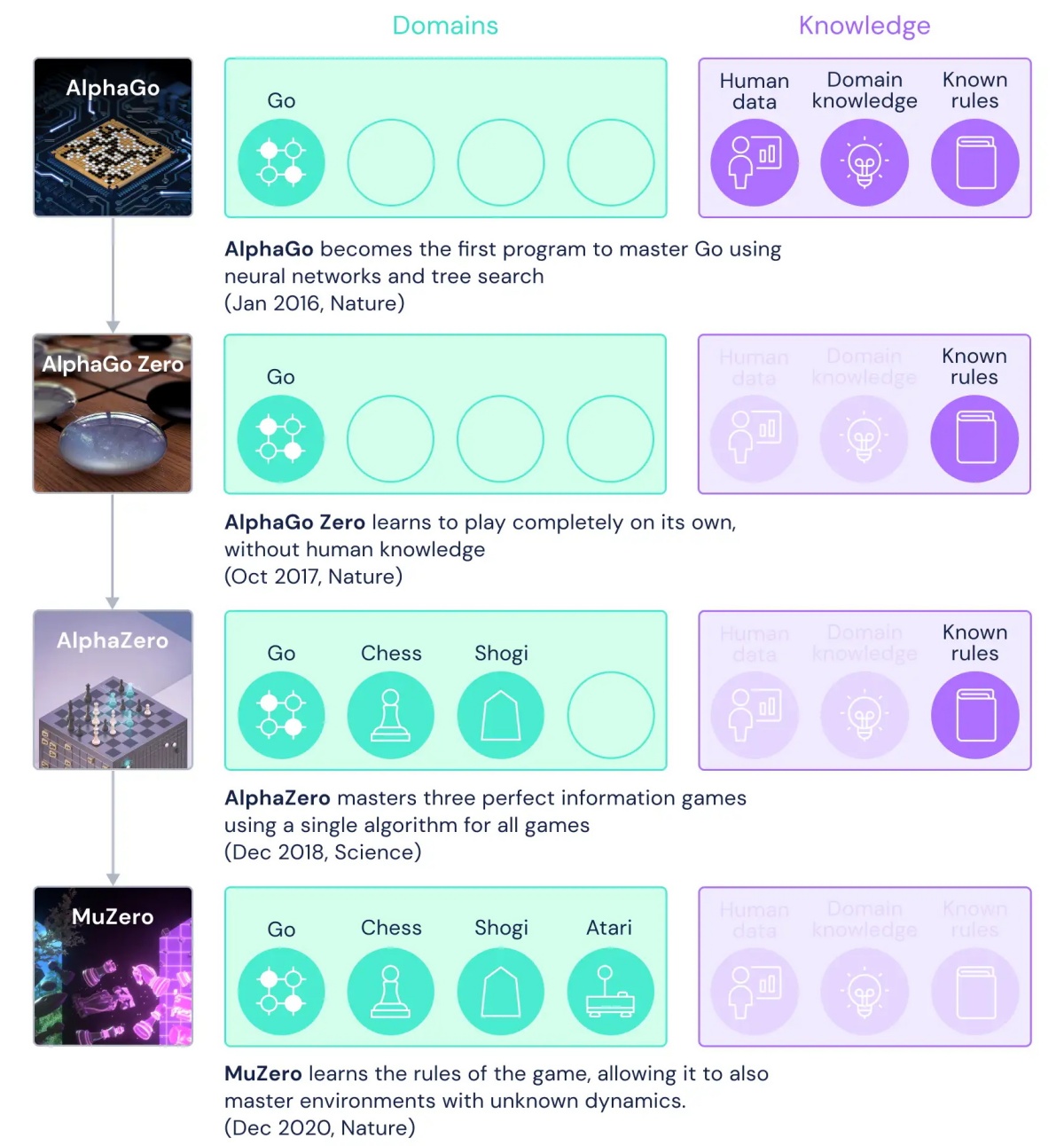 Domains

Knowledge

AlphaGo

Go

Human data

Domain knowledge

Known rules

**AlphaGo** becomes the first program to master Go using neural networks and tree search (Jan 2016, Nature)

AlphaGo Zero

Go

Human data

Domain knowledge

Known rules

**AlphaGo Zero** learns to play completely on its own, without human knowledge (Oct 2017, Nature)

AlphaZero

Go

Chess

Shogi

Human data

Domain knowledge

Known rules

**AlphaZero** masters three perfect information games using a single algorithm for all games (Dec 2018, Science)

MuZero

Go

Chess

Shogi

Atari

Human data

Domain knowledge

Known rules

**MuZero** learns the rules of the game, allowing it to also master environments with unknown dynamics. (Dec 2020, Nature)